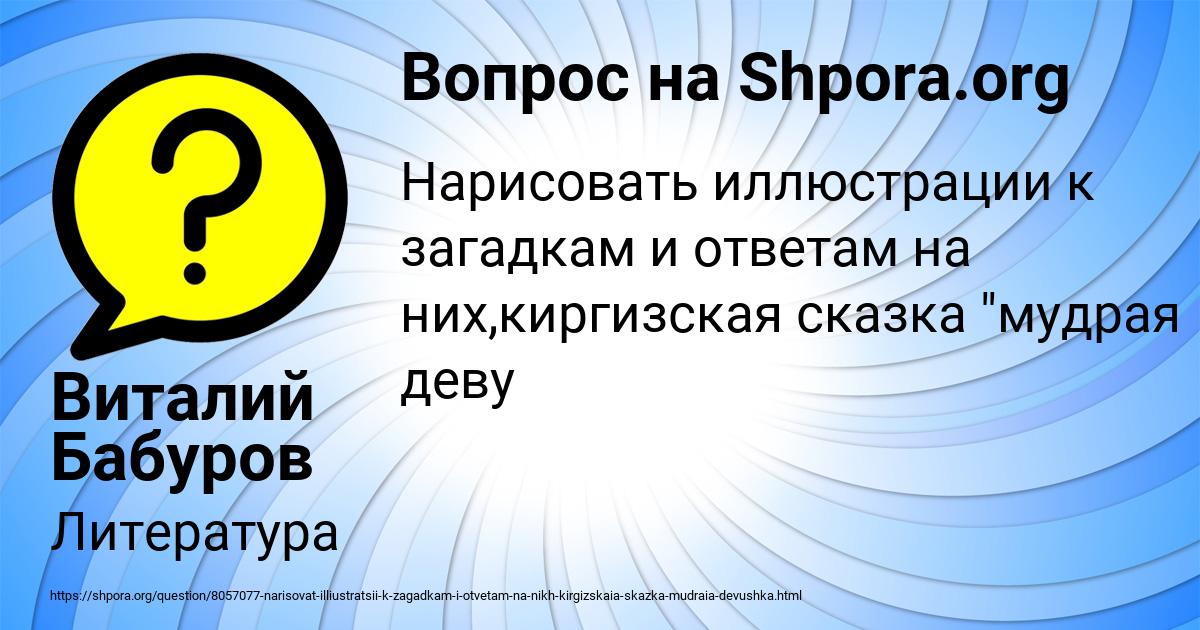 Вопрос на Shpora.org

Нарисовать иллюстрации к загадкам и ответам на них,киргизская сказка "мудрая деву

Виталий Бабуров

Литература

https://shpora.org/question/8057077-narisovat-illiustratsii-k-zagadkam-i-otvetam-na-nikh-kirgizskaia-skazka-mudraia-devushka.html